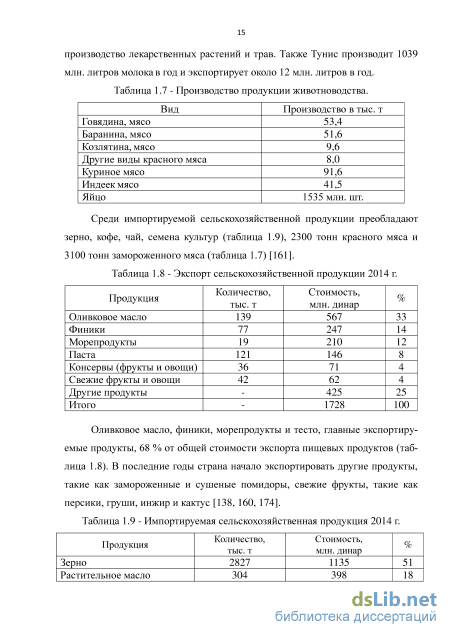 15

производство лекарственных растений и трав. Также Тунис производит 1039 млн. литров молока в год и экспортирует около 12 млн. литров в год.

Таблица 1.7 - Производство продукции животноводства.

| Вид | Производство в тыс. т |
|---|---|
| Говядина, мясо | 53,4 |
| Баранина, мясо | 51,6 |
| Козлятина, мясо | 9,6 |
| Другие виды красного мяса | 8,0 |
| Куриное мясо | 91,6 |
| Индеек мясо | 41,5 |
| Яйцо | 1535 млн. шт. |

Среди импортируемой сельскохозяйственной продукции преобладают зерно, кофе, чай, семена культур (таблица 1.9), 2300 тонн красного мяса и 3100 тонн замороженного мяса (таблица 1.7) [161].

Таблица 1.8 - Экспорт сельскохозяйственной продукции 2014 г.

| Продукция | Количество, тыс. т | Стоимость, млн. динар | % |
|---|---|---|---|
| Оливковое масло | 139 | 567 | 33 |
| Финики | 77 | 247 | 14 |
| Морепродукты | 19 | 210 | 12 |
| Паста | 121 | 146 | 8 |
| Консервы (фрукты и овощи) | 36 | 71 | 4 |
| Свежие фрукты и овощи | 42 | 62 | 4 |
| Другие продукты | - | 425 | 25 |
| Итого | - | 1728 | 100 |

Оливковое масло, финики, морепродукты и тесто, главные экспортируемые продукты, 68 % от общей стоимости экспорта пищевых продуктов (таблица 1.8). В последние годы страна начало экспортировать другие продукты, такие как замороженные и сушеные помидоры, свежие фрукты, такие как персики, груши, инжир и кактус [138, 160, 174].

Таблица 1.9 - Импортируемая сельскохозяйственная продукция 2014 г.

| Продукция | Количество, тыс. т | Стоимость, млн. динар | % |
|---|---|---|---|
| Зерно | 2827 | 1135 | 51 |
| Растительное масло | 304 | 398 | 18 |

dsLib.net
библиотека диссертаций